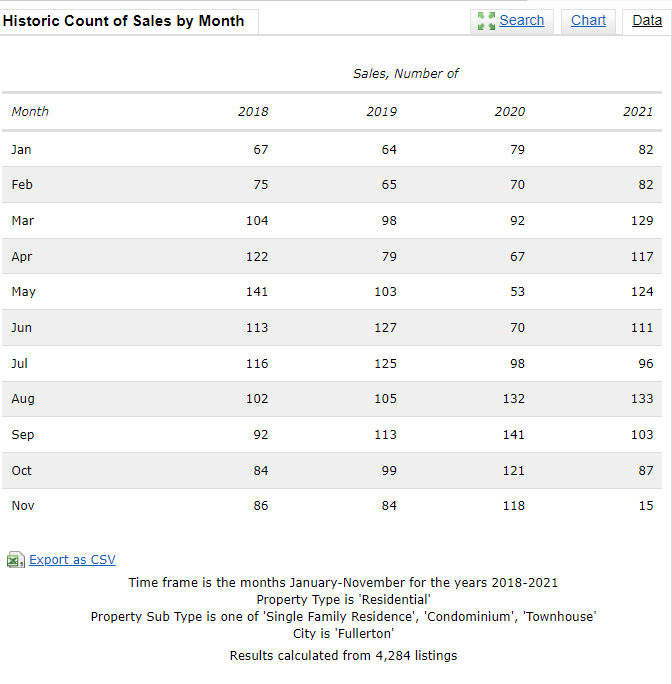 Historic Count of Sales by Month

Search Chart Data

Sales, Number of

| Month | 2018 | 2019 | 2020 | 2021 |
|---|---|---|---|---|
| Jan | 67 | 64 | 79 | 82 |
| Feb | 75 | 65 | 70 | 82 |
| Mar | 104 | 98 | 92 | 129 |
| Apr | 122 | 79 | 67 | 117 |
| May | 141 | 103 | 53 | 124 |
| Jun | 113 | 127 | 70 | 111 |
| Jul | 116 | 125 | 98 | 96 |
| Aug | 102 | 105 | 132 | 133 |
| Sep | 92 | 113 | 141 | 103 |
| Oct | 84 | 99 | 121 | 87 |
| Nov | 86 | 84 | 118 | 15 |

Export as CSV

Time frame is the months January-November for the years 2018-2021
Property Type is 'Residential'
Property Sub Type is one of 'Single Family Residence', 'Condominium', 'Townhouse'
City is 'Fullerton'

Results calculated from 4,284 listings